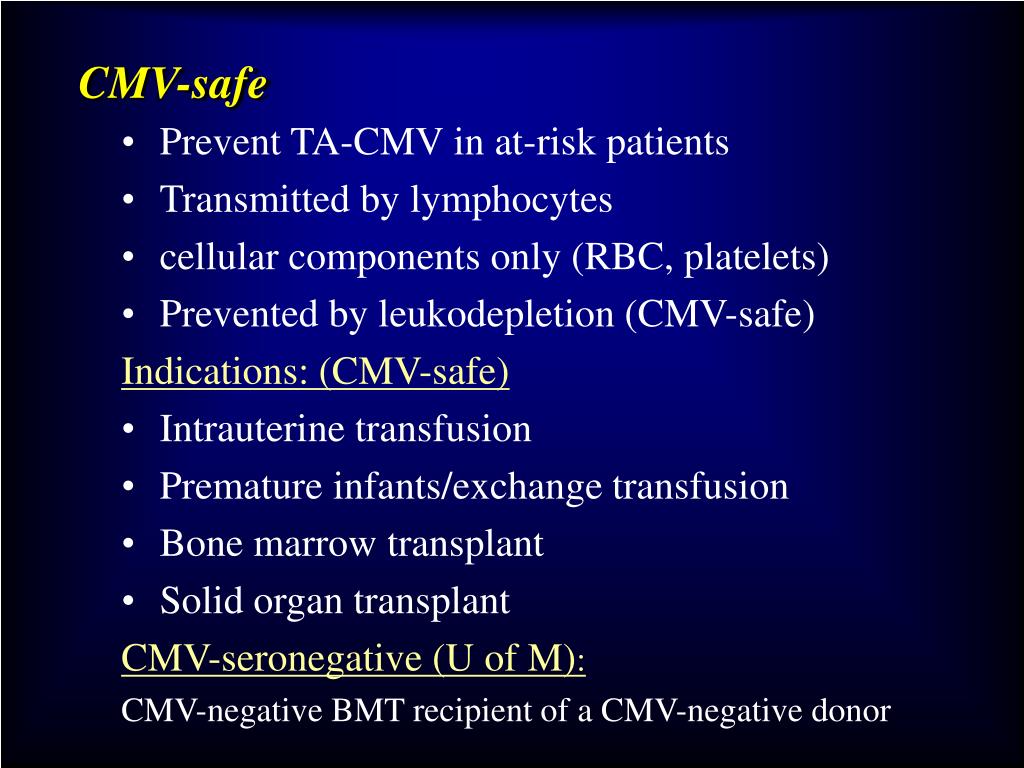 CMV-safe

• Prevent TA-CMV in at-risk patients
• Transmitted by lymphocytes
• cellular components only (RBC, platelets)
• Prevented by leukodepletion (CMV-safe)

Indications: (CMV-safe)

• Intrauterine transfusion
• Premature infants/exchange transfusion
• Bone marrow transplant
• Solid organ transplant

CMV-seronegative (U of M):

CMV-negative BMT recipient of a CMV-negative donor